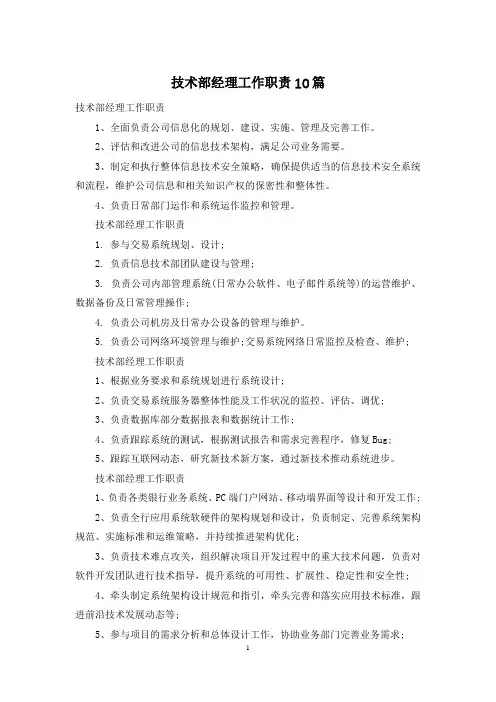 技术部经理工作职责10篇

技术部经理工作职责

1、全面负责公司信息化的规划、建设、实施、管理及完善工作。

2、评估和改进公司的信息技术架构，满足公司业务需要。

3、制定和执行整体信息技术安全策略，确保提供适当的信息技术安全系统和流程，维护公司信息和相关知识产权的保密性和整体性。

4、负责日常部门运作和系统运作监控和管理。

技术部经理工作职责

1. 参与交易系统规划、设计；

2. 负责信息技术部团队建设与管理；

3. 负责公司内部管理系统(日常办公软件、电子邮件系统等)的运营维护、数据备份及日常管理操作；

4. 负责公司机房及日常办公设备的管理与维护。

5. 负责公司网络环境管理与维护；交易系统网络日常监控及检查、维护；

技术部经理工作职责

1、根据业务要求和系统规划进行系统设计；

2、负责交易系统服务器整体性能及工作状况的监控、评估、调优；

3、负责数据库部分数据报表和数据统计工作；

4、负责跟踪系统的测试，根据测试报告和需求完善程序，修复Bug；

5、跟踪互联网动态，研究新技术新方案，通过新技术推动系统进步。

技术部经理工作职责

1、负责各类银行业务系统、PC端门户网站、移动端界面等设计和开发工作；

2、负责全行应用系统软硬件的架构规划和设计，负责制定、完善系统架构规范、实施标准和运维策略，并持续推进架构优化；

3、负责技术难点攻关，组织解决项目开发过程中的重大技术问题，负责对软件开发团队进行技术指导，提升系统的可用性、扩展性、稳定性和安全性；

4、牵头制定系统架构设计规范和指引，牵头完善和落实应用技术标准，跟进前沿技术发展动态等；

5、参与项目的需求分析和总体设计工作，协助业务部门完善业务需求；

1